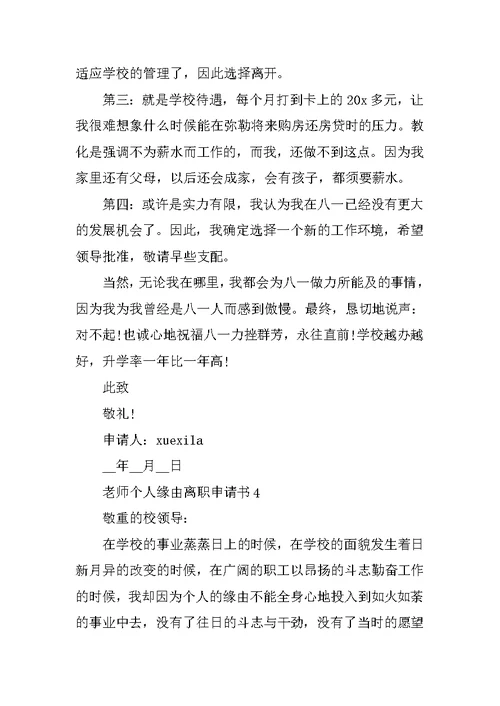 适应学校的管理了，因此选择离开。

第三：就是学校待遇，每个月打到卡上的 20x 多元，让我很难想象什么时候能在弥勒将来购房还房贷时的压力。教化是强调不为薪水而工作的，而我，还做不到这点。因为我家里还有父母，以后还会成家，会有孩子，都须要薪水。

第四：或许是实力有限，我认为我在八一已经没有更大的发展机会了。因此，我确定选择一个新的工作环境，希望领导批准，敬请早些支配。

当然，无论我在哪里，我都会为八一做力所能及的事情，因为我为我曾经是八一人而感到傲慢。最终，恳切地说声：对不起!也诚心地祝福八一力挫群芳，永往直前!学校越办越好，升学率一年比一年高!

此致

敬礼!

申请人：xuexila

__年__月__日

老师个人缘由离职申请书 4

敬重的校领导：

在学校的事业蒸蒸日上的时候，在学校的面貌发生着日新月异的改变的时候，在广阔的职工以昂扬的斗志勤奋工作的时候，我却因为个人的缘由不能全身心地投入到如火如荼的事业中去，没有了往日的斗志与干劲，没有了当时的愿望